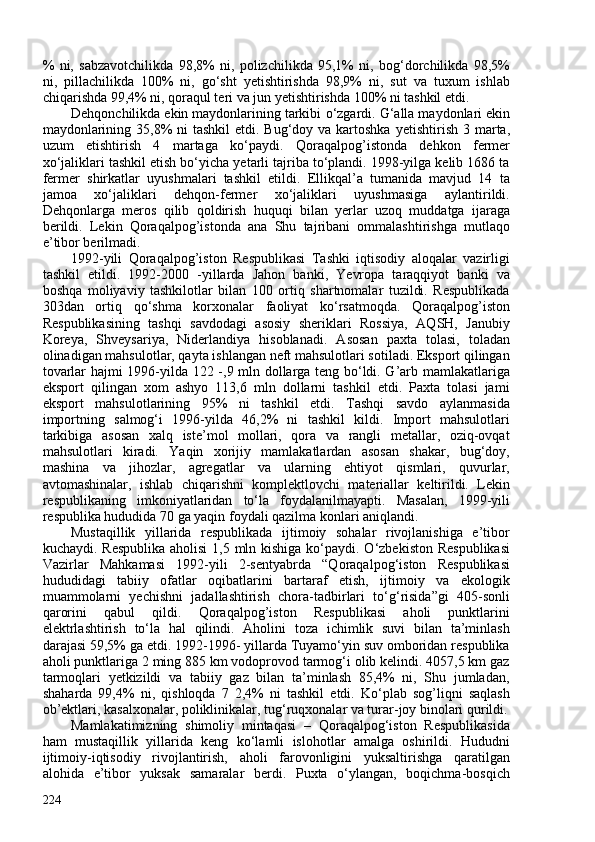 % ni, sabzavotchilikda 98,8% ni, polizchilikda 95,1% ni, bog‘dorchilikda 98,5% ni, pillachilikda 100% ni, go‘sht yetishtirishda 98,9% ni, sut va tuxum ishlab chiqarishda 99,4% ni, qoraqul teri va jun yetishtirishda 100% ni tashkil etdi.

Dehqonchilikda ekin maydonlarining tarkibi o‘zgardi. G‘alla maydonlari ekin maydonlarining 35,8% ni tashkil etdi. Bug‘doy va kartoshka yetishtirish 3 marta, uzum etishtirish 4 martaga ko‘paydi. Qoraqalpog’istonda dehkon fermer xo‘jaliklari tashkil etish bo‘yicha yetarli tajriba to‘plandi. 1998-yilga kelib 1686 ta fermer shirkatlar uyushmalari tashkil etildi. Ellikqal’a tumanida mavjud 14 ta jamoa xo‘jaliklari dehqon-fermer xo‘jaliklari uyushmasiga aylantirildi. Dehqonlarga meros qilib qoldirish huquqi bilan yerlar uzoq muddatga ijaraga berildi. Lekin Qoraqalpog’istonda ana Shu tajribani ommalashtirishga mutlaqo e’tibor berilmadi.

1992-yili Qoraqalpog’iston Respublikasi Tashki iqtisodiy aloqalar vazirligi tashkil etildi. 1992-2000 -yillarda Jahon banki, Yevropa taraqqiyot banki va boshqa moliyaviy tashkilotlar bilan 100 ortiq shartnomalar tuzildi. Respublikada 303dan ortiq qo‘shma korxonalar faoliyat ko‘rsatmoqda. Qoraqalpog’iston Respublikasining tashqi savdodagi asosiy sheriklari Rossiya, AQSH, Janubiy Koreya, Shveysariya, Niderlandiya hisoblanadi. Asosan paxta tolasi, toladan olinadigan mahsulotlar, qayta ishlangan neft mahsulotlari sotiladi. Eksport qilingan tovarlar hajmi 1996-yilda 122 -,9 mln dollarga teng bo‘ldi. G’arb mamlakatlariga eksport qilingan xom ashyo 113,6 mln dollarni tashkil etdi. Paxta tolasi jami eksport mahsulotlarining 95% ni tashkil etdi. Tashqi savdo aylanmasida importning salmog‘i 1996-yilda 46,2% ni tashkil kildi. Import mahsulotlari tarkibiga asosan xalq iste’mol mollari, qora va rangli metallar, oziq-ovqat mahsulotlari kiradi. Yaqin xorijiy mamlakatlardan asosan shakar, bug‘doy, mashina va jihozlar, agregatlar va ularning ehtiyot qismlari, quvurlar, avtomashinalar, ishlab chiqarishni komplektlovchi materiallar keltirildi. Lekin respublikaning imkoniyatlaridan to‘la foydalanilmayapti. Masalan, 1999-yili respublika hududida 70 ga yaqin foydali qazilma konlari aniqlandi.

Mustaqillik yillarida respublikada ijtimoiy sohalar rivojlanishiga e’tibor kuchaydi. Respublika aholisi 1,5 mln kishiga ko‘paydi. O‘zbekiston Respublikasi Vazirlar Mahkamasi 1992-yili 2-sentyabrda “Qoraqalpog‘iston Respublikasi hududidagi tabiiy ofatlar oqibatlarini bartaraf etish, ijtimoiy va ekologik muammolarni yechishni jadallashtirish chora-tadbirlari to‘g‘risida”gi 405-sonli qarorini qabul qildi. Qoraqalpog’iston Respublikasi aholi punktlarini elektrlashtirish to‘la hal qilindi. Aholini toza ichimlik suvi bilan ta’minlash darajasi 59,5% ga etdi. 1992-1996- yillarda Tuyamo‘yin suv omboridan respublika aholi punktlariga 2 ming 885 km vodoprovod tarmog‘i olib kelindi. 4057,5 km gaz tarmoqlari yetkizildi va tabiiy gaz bilan ta’minlash 85,4% ni, Shu jumladan, shaharda 99,4% ni, qishloqda 7 2,4% ni tashkil etdi. Ko‘plab sog’liqni saqlash ob’ektlari, kasalxonalar, poliklinikalar, tug‘ruqxonalar va turar-joy binolari qurildi.

Mamlakatimizning shimoliy mintaqasi – Qoraqalpog‘iston Respublikasida ham mustaqillik yillarida keng ko‘lamli islohotlar amalga oshirildi. Hududni ijtimoiy-iqtisodiy rivojlantirish, aholi farovonligini yuksaltirishga qaratilgan alohida e’tibor yuksak samaralar berdi. Puxta o‘ylangan, boqichma-bosqich

224